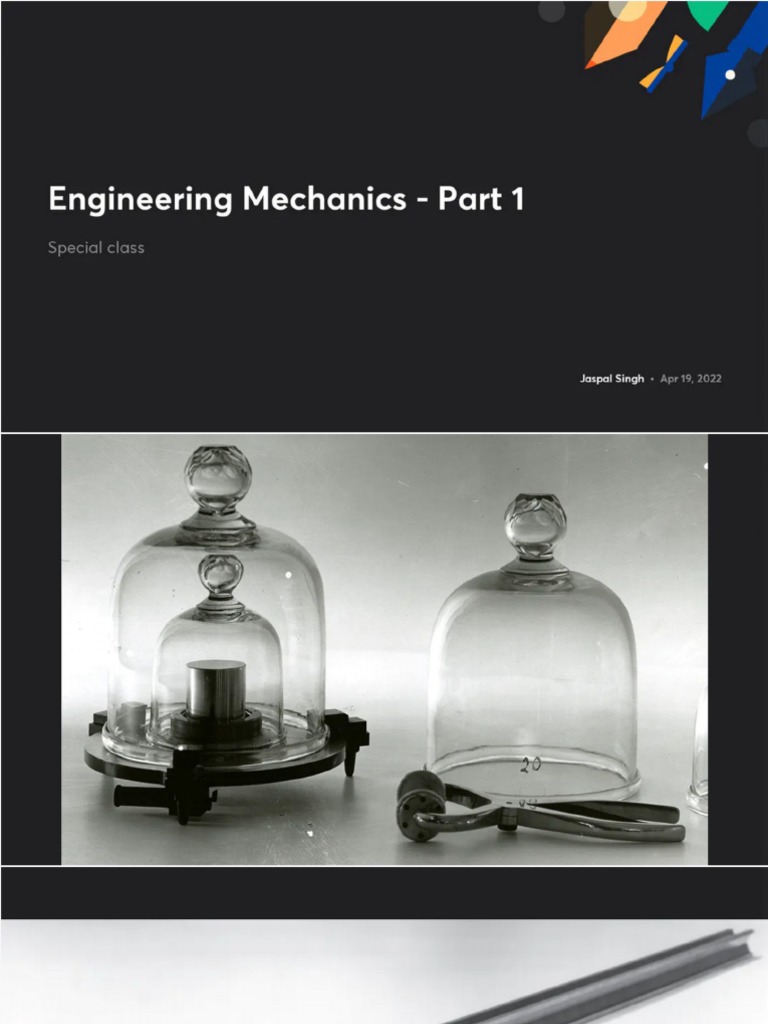 Engineering Mechanics - Part 1

Special class

Jaspal Singh • Apr 19, 2022

20